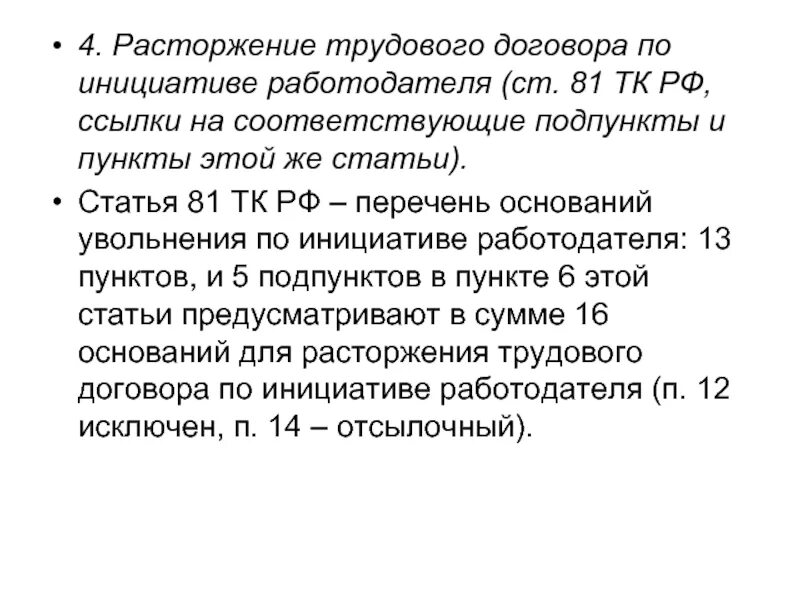 • 4. Расторжение трудового договора по инициативе работодателя (ст. 81 ТК РФ, ссылки на соответствующие подпункты и пункты этой же статьи).

• Статья 81 ТК РФ – перечень оснований увольнения по инициативе работодателя: 13 пунктов, и 5 подпунктов в пункте 6 этой статьи предусматривают в сумме 16 оснований для расторжения трудового договора по инициативе работодателя (п. 12 исключен, п. 14 – отсылочный).